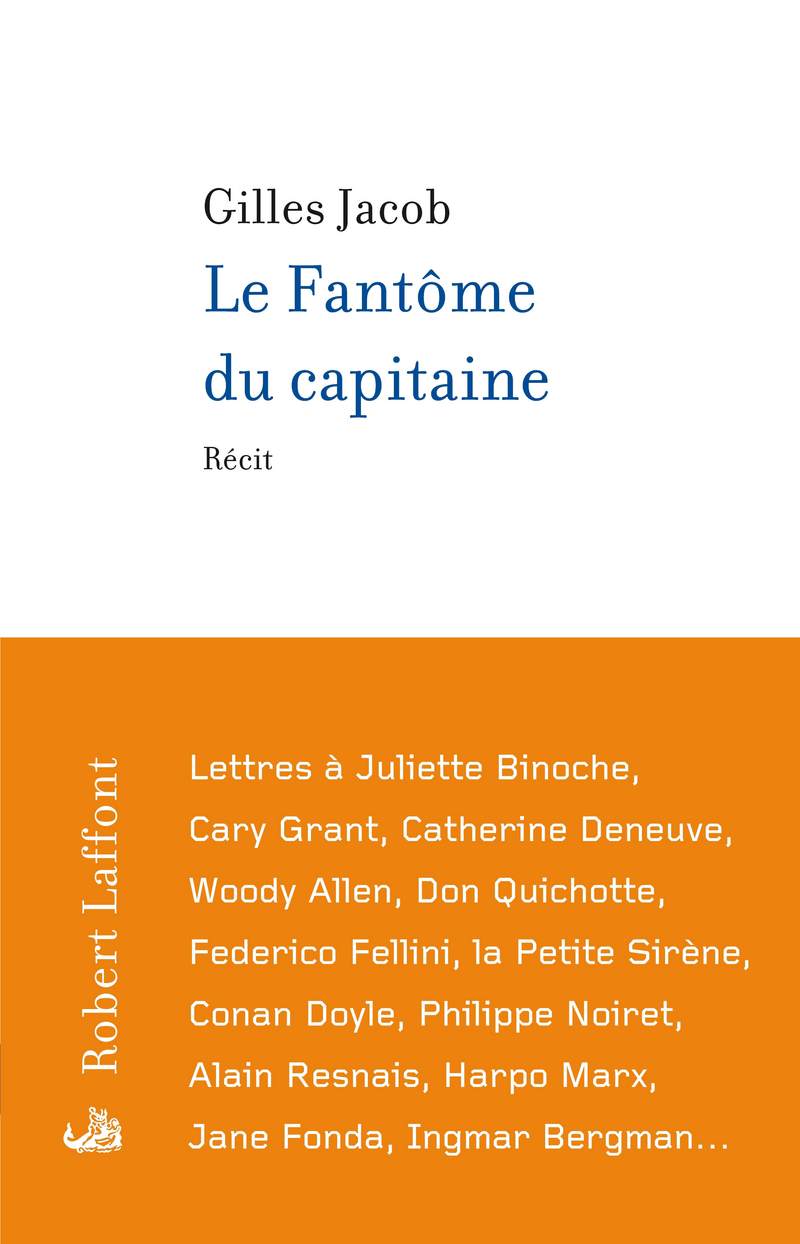 Gilles Jacob

Le Fantôme du capitaine

Récit

Robert Laffont

Lettres à Juliette Binoche, Cary Grant, Catherine Deneuve, Woody Allen, Don Quichotte, Federico Fellini, la Petite Sirène, Conan Doyle, Philippe Noiret, Alain Resnais, Harpo Marx, Jane Fonda, Ingmar Bergman...